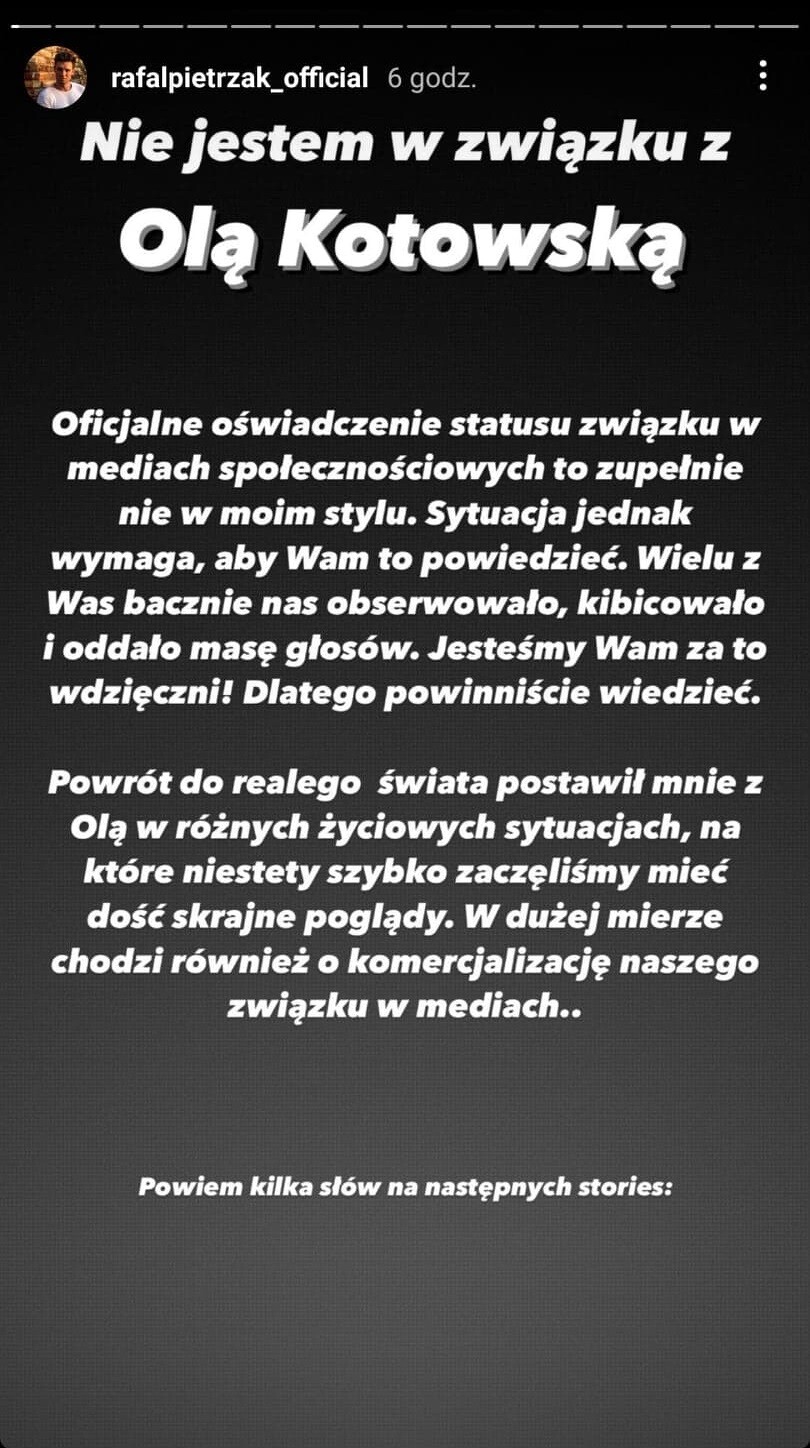 rafalpietrzak_official 6 godz.

Nie jestem w związku z Olą Kotowską

Oficjalne oświadczenie statusu związku w mediach społecznościowych to zupełnie nie w moim stylu. Sytuacja jednak wymaga, aby Wam to powiedzieć. Wielu z Was bacznie nas obserwowało, kibicowało i oddało masę głosów. Jesteśmy Wam za to wdzięczni! Dlatego powinniście wiedzieć.

Powrót do realego świata postawił mnie z Olą w różnych życiowych sytuacjach, na które niestety szybko zaczęliśmy mieć dość skrajne poglądy. W dużej mierze chodzi również o komercjalizację naszego związku w mediach..

Powiem kilka słów na następnych stories: